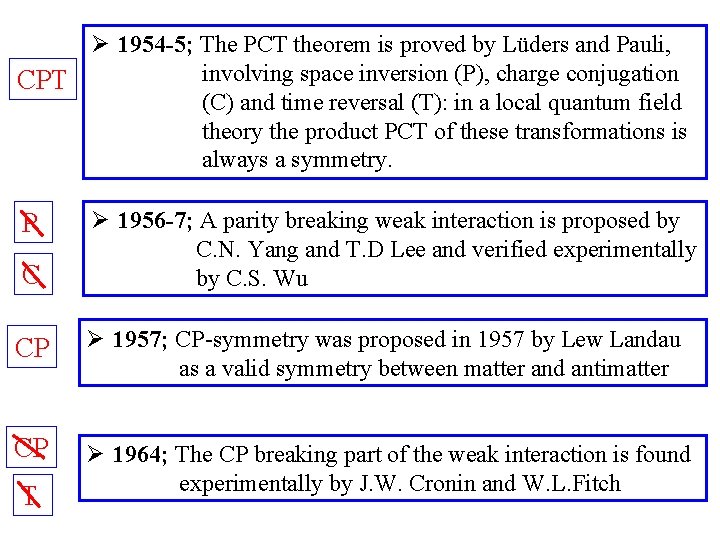 CPT

➢ 1954-5; The PCT theorem is proved by Lüders and Pauli, involving space inversion (P), charge conjugation (C) and time reversal (T): in a local quantum field theory the product PCT of these transformations is always a symmetry.

P

C

➢ 1956-7; A parity breaking weak interaction is proposed by C.N. Yang and T.D Lee and verified experimentally by C.S. Wu

CP

➢ 1957; CP-symmetry was proposed in 1957 by Lew Landau as a valid symmetry between matter and antimatter

CP

T

➢ 1964; The CP breaking part of the weak interaction is found experimentally by J.W. Cronin and W.L.Fitch